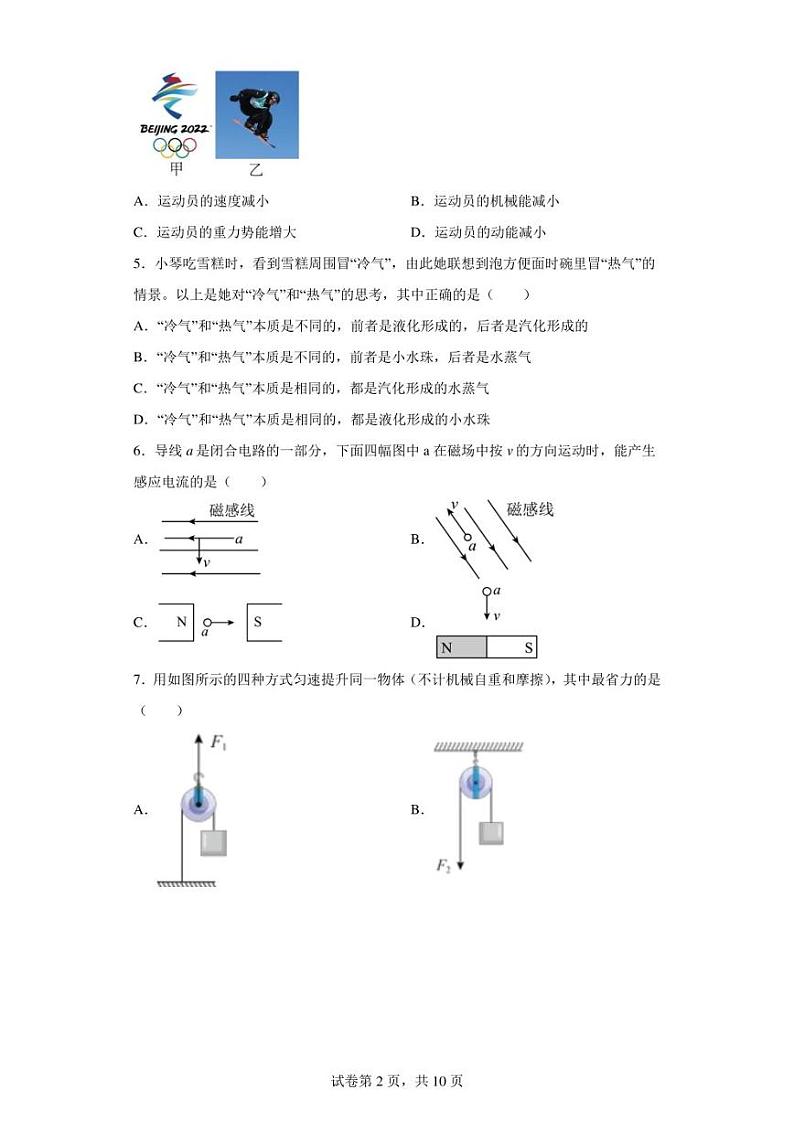 BEIJING 2022
甲 乙

A．运动员的速度减小

B．运动员的机械能减小

C．运动员的重力势能增大

D．运动员的动能减小

5．小琴吃雪糕时，看到雪糕周围冒“冷气”，由此她联想到泡方便面时碗里冒“热气”的情景。以上是她对“冷气”和“热气”的思考，其中正确的是（　　）

A．“冷气”和“热气”本质是不同的，前者是液化形成的，后者是汽化形成的

B．“冷气”和“热气”本质是不同的，前者是小水珠，后者是水蒸气

C．“冷气”和“热气”本质是相同的，都是汽化形成的水蒸气

D．“冷气”和“热气”本质是相同的，都是液化形成的小水珠

6．导线 $a$ 是闭合电路的一部分，下面四幅图中 a 在磁场中按 $v$ 的方向运动时，能产生感应电流的是（　　）

A. 磁感线 $a$ $v$

B. $v$ $a$ 磁感线

C. N $a$ S

D. $a$ $v$ N S

7．用如图所示的四种方式匀速提升同一物体（不计机械自重和摩擦），其中最省力的是（　　）

A. $F_1$

B. $F_2$

试卷第 2 页，共 10 页